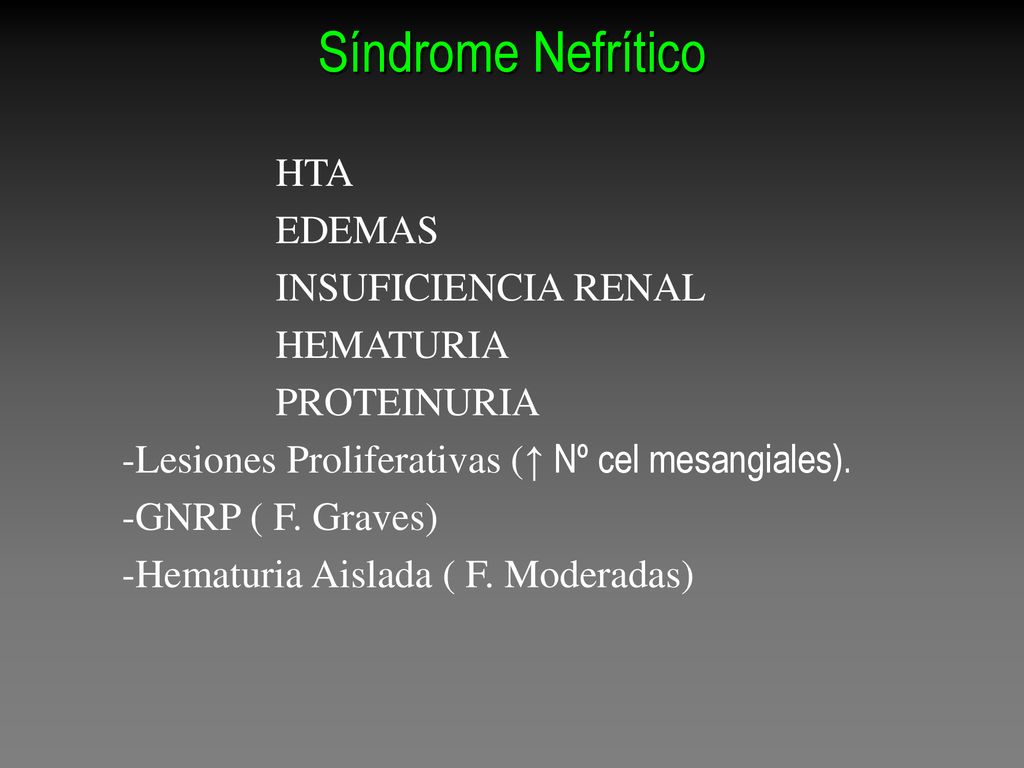 Síndrome Nefrítico

HTA
EDEMAS
INSUFICIENCIA RENAL
HEMATURIA
PROTEINURIA

-Lesiones Proliferativas (↑ Nº cel mesangiales).
-GNRP ( F. Graves)
-Hematuria Aislada ( F. Moderadas)